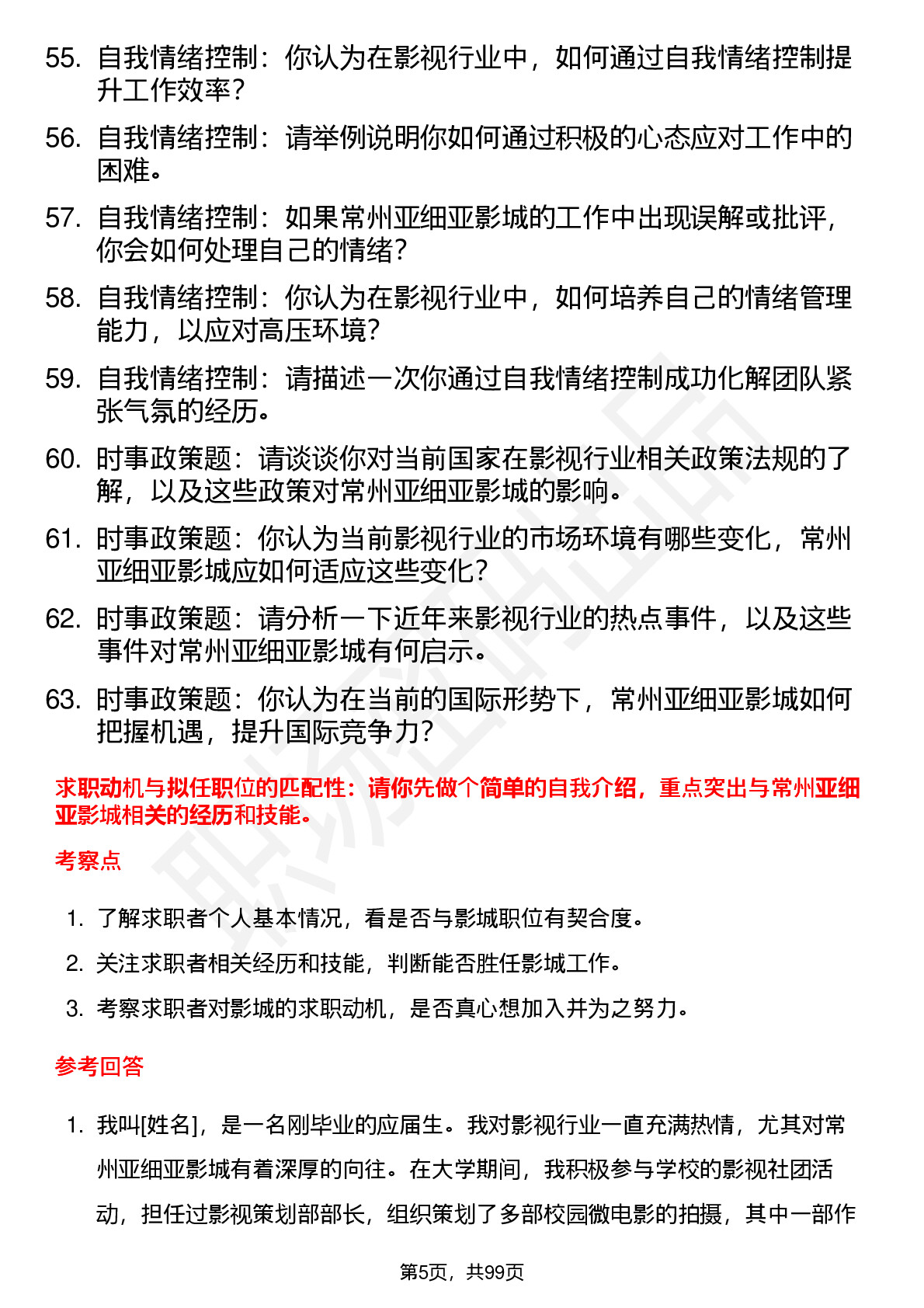 55. 自我情绪控制：你认为在影视行业中，如何通过自我情绪控制提升工作效率？

56. 自我情绪控制：请举例说明你如何通过积极的心态应对工作中的困难。

57. 自我情绪控制：如果常州亚细亚影城的工作中出现误解或批评，你会如何处理自己的情绪？

58. 自我情绪控制：你认为在影视行业中，如何培养自己的情绪管理能力，以应对高压环境？

59. 自我情绪控制：请描述一次你通过自我情绪控制成功化解团队紧张气氛的经历。

60. 时事政策题：请谈谈你对当前国家在影视行业相关政策法规的了解，以及这些政策对常州亚细亚影城的影响。

61. 时事政策题：你认为当前影视行业的市场环境有哪些变化，常州亚细亚影城应如何适应这些变化？

62. 时事政策题：请分析一下近年来影视行业的热点事件，以及这些事件对常州亚细亚影城有何启示。

63. 时事政策题：你认为在当前的国际形势下，常州亚细亚影城如何把握机遇，提升国际竞争力？

求职动机与拟任职位的匹配性：请你先做个简单的自我介绍，重点突出与常州亚细亚影城相关的经历和技能。

考察点

1. 了解求职者个人基本情况，看是否与影城职位有契合度。

2. 关注求职者相关经历和技能，判断能否胜任影城工作。

3. 考察求职者对影城的求职动机，是否真心想加入并为之努力。

参考回答

1. 我叫[姓名]，是一名刚毕业的应届生。我对影视行业一直充满热情，尤其对常州亚细亚影城有着深厚的向往。在大学期间，我积极参与学校的影视社团活动，担任过影视策划部部长，组织策划了多部校园微电影的拍摄，其中一部作

第5页，共99页